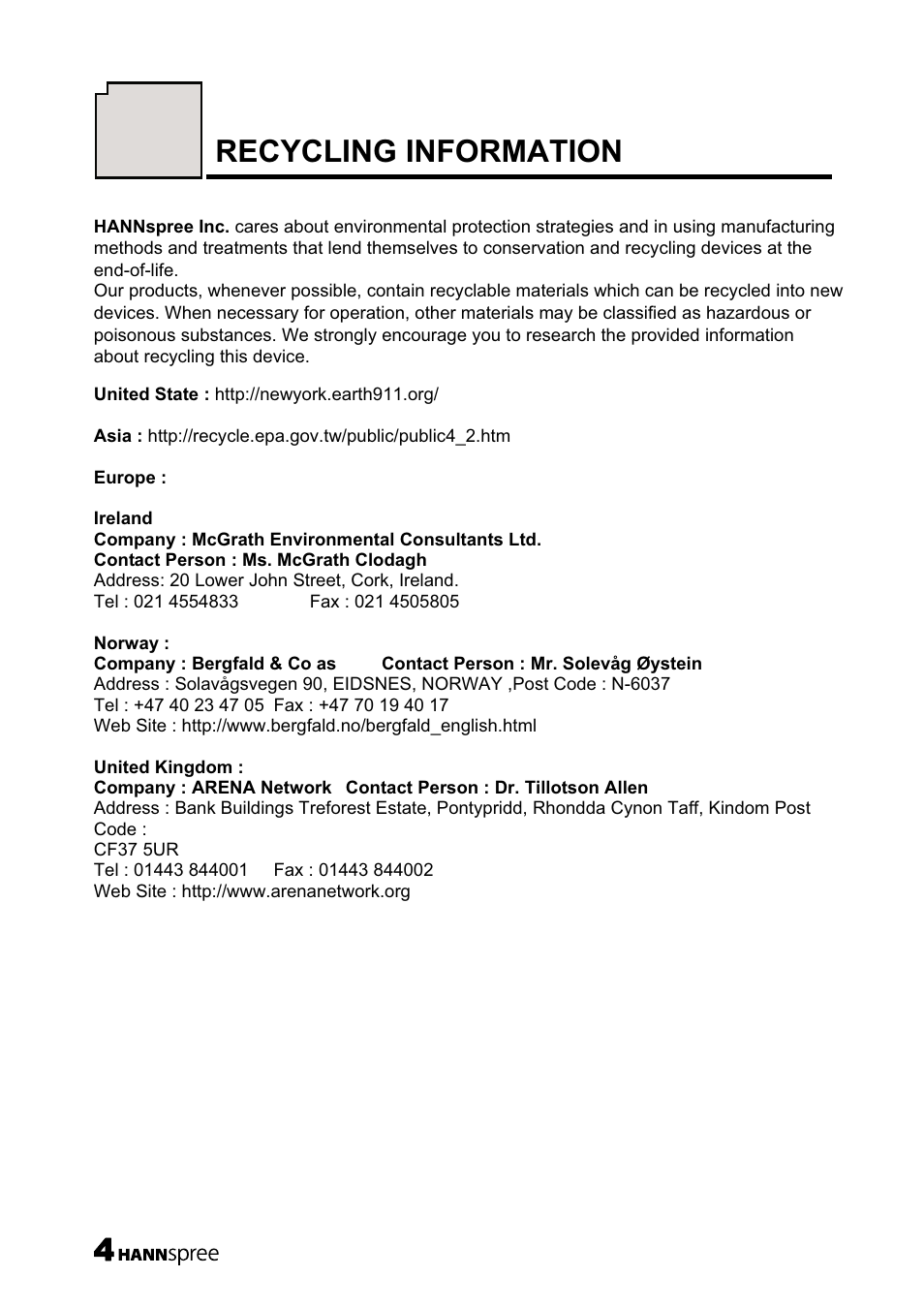 RECYCLING INFORMATION

HANNspree Inc. cares about environmental protection strategies and in using manufacturing methods and treatments that lend themselves to conservation and recycling devices at the end-of-life.
Our products, whenever possible, contain recyclable materials which can be recycled into new devices. When necessary for operation, other materials may be classified as hazardous or poisonous substances. We strongly encourage you to research the provided information about recycling this device.

United State : http://newyork.earth911.org/

Asia : http://recycle.epa.gov.tw/public/public4_2.htm

Europe :

Ireland
Company : McGrath Environmental Consultants Ltd.
Contact Person : Ms. McGrath Clodagh
Address: 20 Lower John Street, Cork, Ireland.
Tel : 021 4554833 Fax : 021 4505805

Norway :
Company : Bergfald & Co as Contact Person : Mr. Solevåg Øystein
Address : Solavågsvegen 90, EIDSNES, NORWAY ,Post Code : N-6037
Tel : +47 40 23 47 05 Fax : +47 70 19 40 17
Web Site : http://www.bergfald.no/bergfald_english.html

United Kingdom :
Company : ARENA Network Contact Person : Dr. Tillotson Allen
Address : Bank Buildings Treforest Estate, Pontypridd, Rhondda Cynon Taff, Kindom Post Code :
CF37 5UR
Tel : 01443 844001 Fax : 01443 844002
Web Site : http://www.arenanetwork.org

4 HANNspree